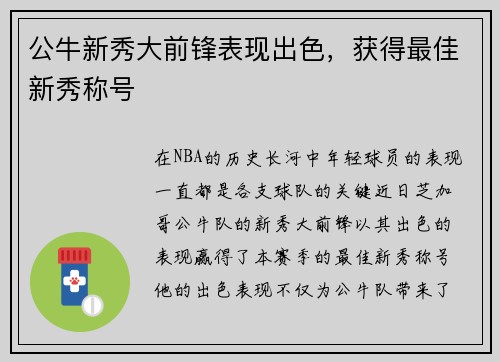 公牛新秀大前锋表现出色，获得最佳新秀称号

在NBA的历史长河中年轻球员的表现一直都是各支球队的关键近日芝加哥公牛队的新秀大前锋以其出色的表现赢得了本赛季的最佳新秀称号他的出色表现不仅为公牛队带来了